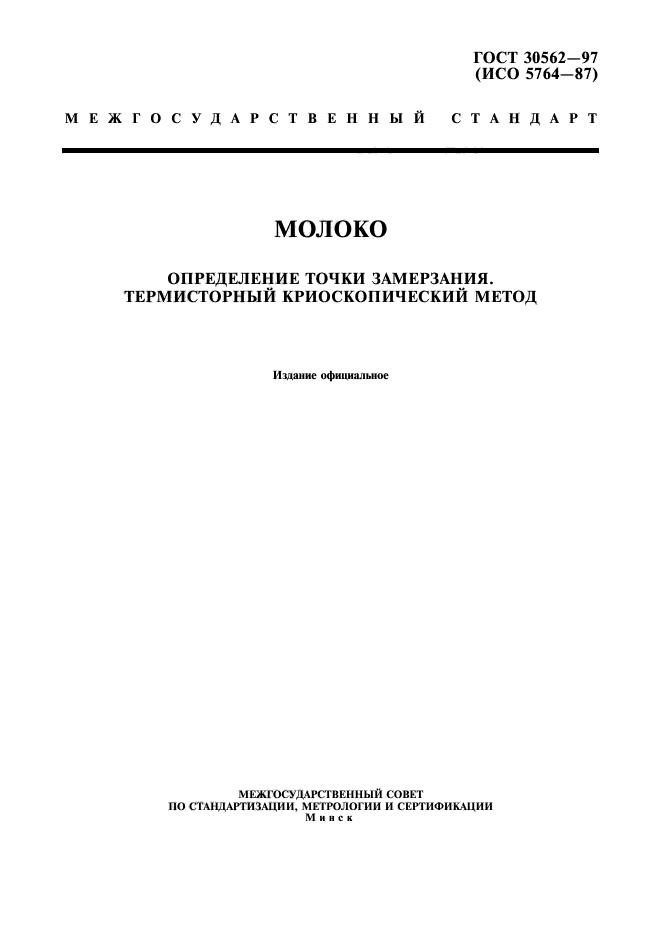 ГОСТ 30562—97
(ИСО 5764—87)

МЕЖГОСУДАРСТВЕННЫЙ СТАНДАРТ

МОЛОКО

ОПРЕДЕЛЕНИЕ ТОЧКИ ЗАМЕРЗАНИЯ.
ТЕРМИСТОРНЫЙ КРИОСКОПИЧЕСКИЙ МЕТОД

Издание официальное

МЕЖГОСУДАРСТВЕННЫЙ СОВЕТ
ПО СТАНДАРТИЗАЦИИ, МЕТРОЛОГИИ И СЕРТИФИКАЦИИ
Минск